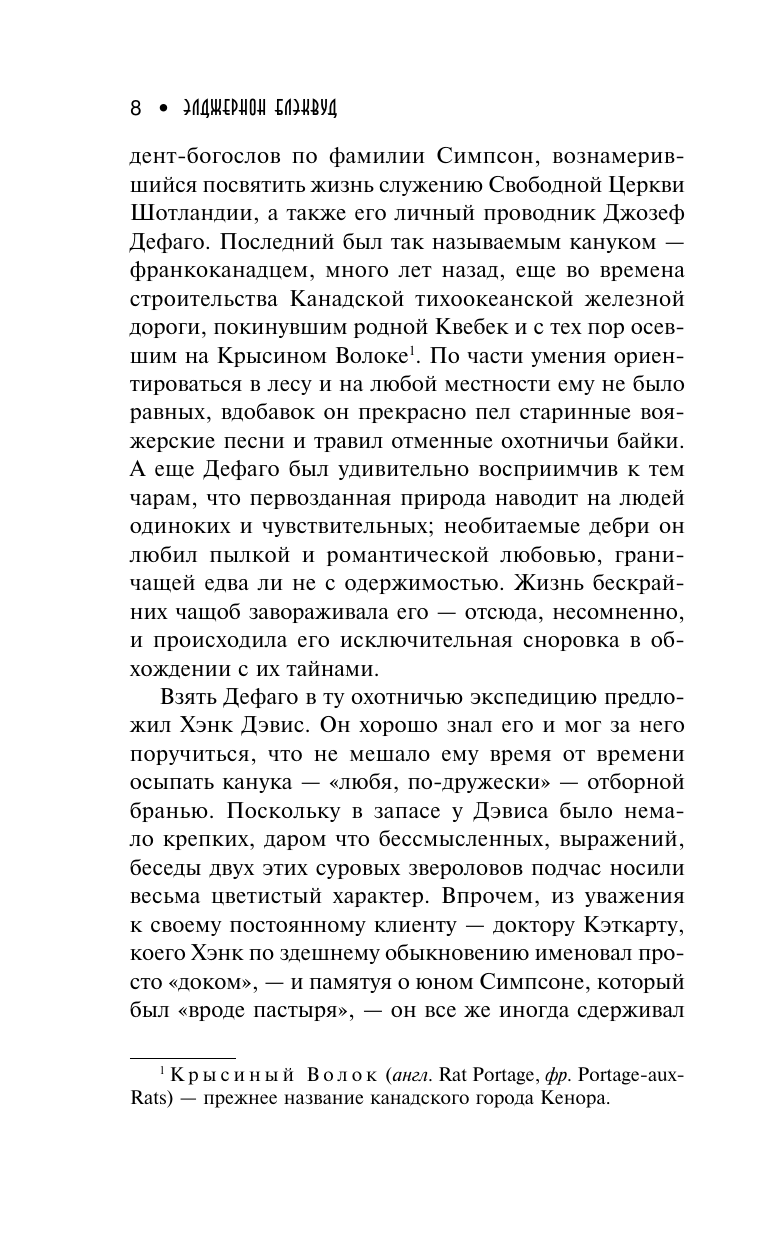 8 • ЭЛДЖЕРНОН БЛЭКВУД

дент-богослов по фамилии Симпсон, вознамерившийся посвятить жизнь служению Свободной Церкви Шотландии, а также его личный проводник Джозеф Дефаго. Последний был так называемым кануком — франкоканадцем, много лет назад, еще во времена строительства Канадской тихоокеанской железной дороги, покинувшим родной Квебек и с тех пор осевшим на Крысином Волоке$^1$. По части умения ориентироваться в лесу и на любой местности ему не было равных, вдобавок он прекрасно пел старинные вояжерские песни и травил отменные охотничьи байки. А еще Дефаго был удивительно восприимчив к тем чарам, что первозданная природа наводит на людей одиноких и чувствительных; необитаемые дебри он любил пылкой и романтической любовью, граничащей едва ли не с одержимостью. Жизнь бескрайних чащоб завораживала его — отсюда, несомненно, и происходила его исключительная сноровка в обхождении с их тайнами.

Взять Дефаго в ту охотничью экспедицию предложил Хэнк Дэвис. Он хорошо знал его и мог за него поручиться, что не мешало ему время от времени осыпать канука — «любя, по-дружески» — отборной бранью. Поскольку в запасе у Дэвиса было немало крепких, даром что бессмысленных, выражений, беседы двух этих суровых звероловов подчас носили весьма цветистый характер. Впрочем, из уважения к своему постоянному клиенту — доктору Кэткарту, коего Хэнк по здешнему обыкновению именовал просто «доком», — и памятуя о юном Симпсоне, который был «вроде пастыря», — он все же иногда сдерживал

$^1$ Крысиный Волок (англ. Rat Portage, фр. Portage-aux-Rats) — прежнее название канадского города Кенора.